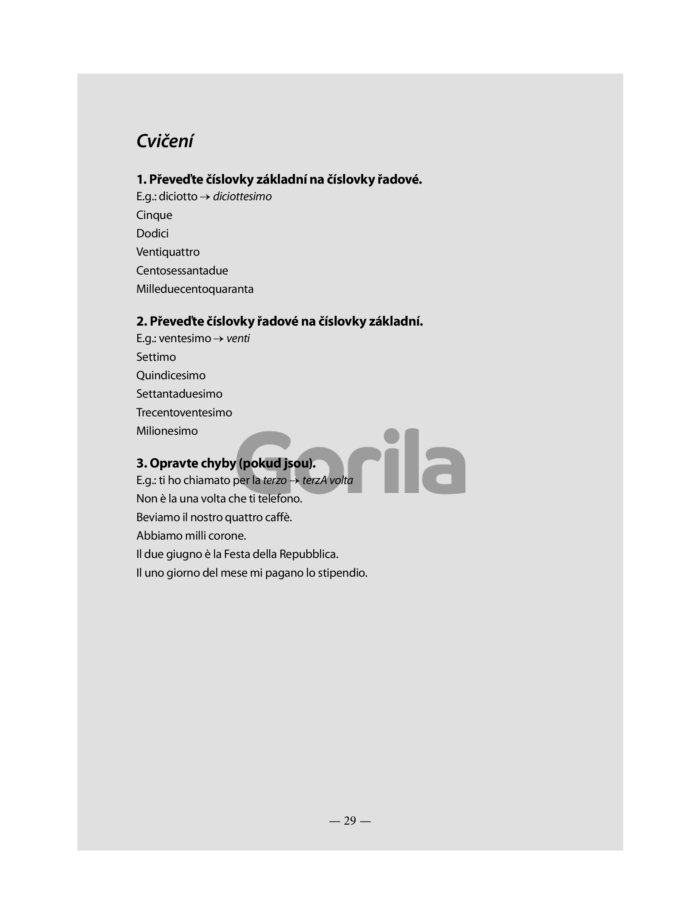 Cvičení

1. Převeďte číslovky základní na číslovky řadové.
E.g.: diciotto → diciottesimo
Cinque
Dodici
Ventiquattro
Centosessantadue
Milleduecentoquaranta

2. Převeďte číslovky řadové na číslovky základní.
E.g.: ventesimo → venti
Settimo
Quindicesimo
Settantaduesimo
Trecentoventesimo
Milionesimo

3. Opravte chyby (pokud jsou).
E.g.: ti ho chiamato per la terzo → terzA volta
Non è la una volta che ti telefono.
Beviamo il nostro quattro caffè.
Abbiamo milli corone.
Il due giugno è la Festa della Repubblica.
Il uno giorno del mese mi pagano lo stipendio.

— 29 —

Gorila